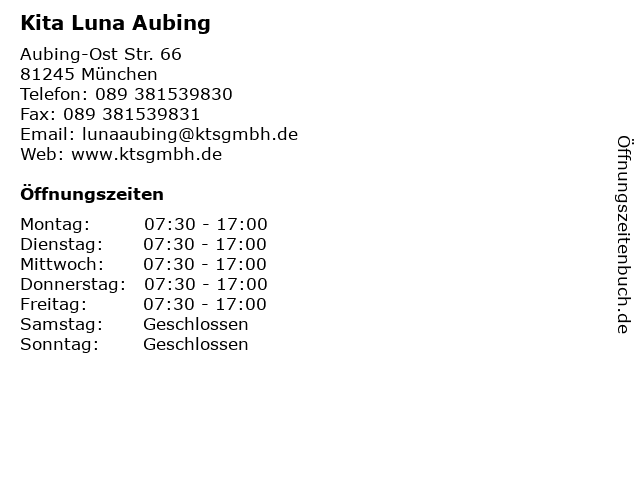 Kita Luna Aubing

Aubing-Ost Str. 66
81245 München
Telefon: 089 381539830
Fax: 089 381539831
Email: lunaaubing@ktsgmbh.de
Web: www.ktsgmbh.de

Öffnungszeiten

| | |
|---|---|
| Montag: | 07:30 - 17:00 |
| Dienstag: | 07:30 - 17:00 |
| Mittwoch: | 07:30 - 17:00 |
| Donnerstag: | 07:30 - 17:00 |
| Freitag: | 07:30 - 17:00 |
| Samstag: | Geschlossen |
| Sonntag: | Geschlossen |

Öffnungszeitenbuch.de